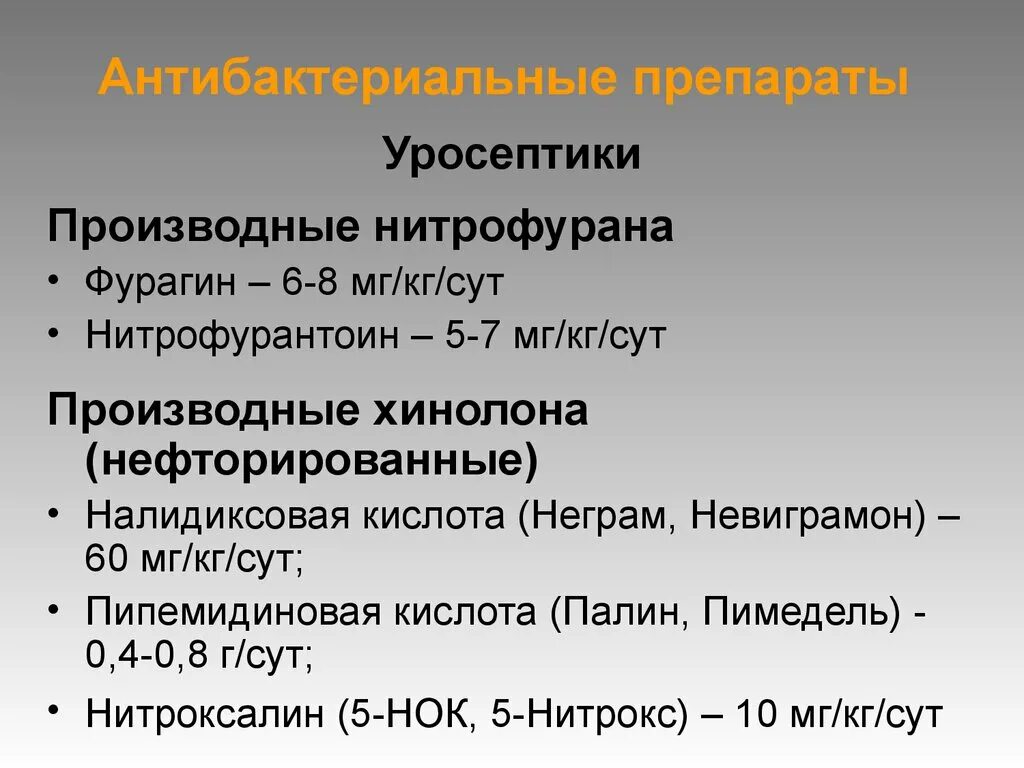 Антибактериальные препараты

Уросептики

Производные нитрофурана

• Фурагин – 6-8 мг/кг/сут
• Нитрофурантоин – 5-7 мг/кг/сут

Производные хинолона (нефторированные)

• Налидиксовая кислота (Неграм, Невиграмон) – 60 мг/кг/сут;
• Пипемидиновая кислота (Палин, Пимедель) - 0,4-0,8 г/сут;
• Нитроксалин (5-НОК, 5-Нитрокс) – 10 мг/кг/сут